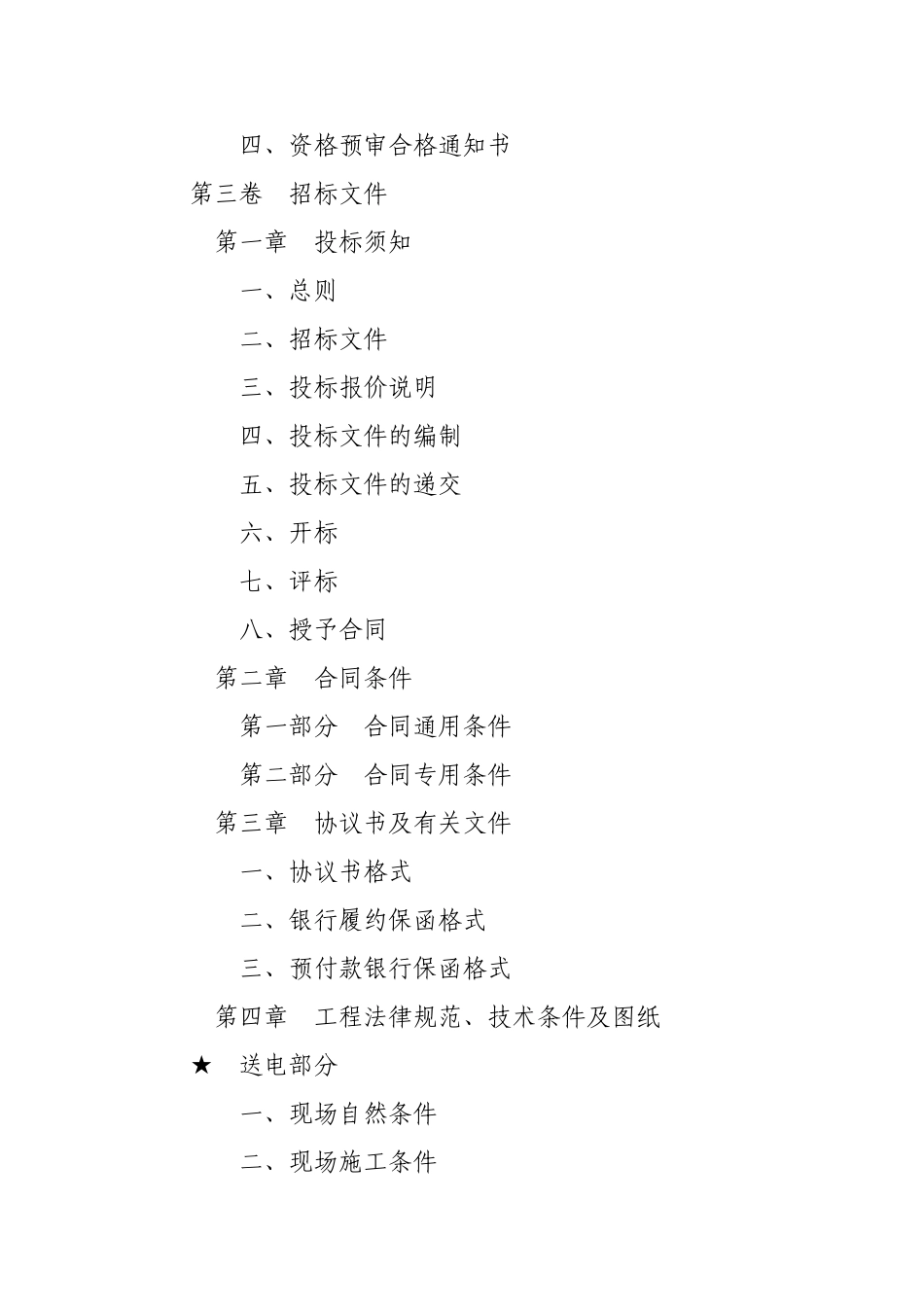 四、资格预审合格通知书

第三卷　招标文件

第一章　投标须知

一、总则

二、招标文件

三、投标报价说明

四、投标文件的编制

五、投标文件的递交

六、开标

七、评标

八、授予合同

第二章　合同条件

第一部分　合同通用条件

第二部分　合同专用条件

第三章　协议书及有关文件

一、协议书格式

二、银行履约保函格式

三、预付款银行保函格式

第四章　工程法律规范、技术条件及图纸

★　送电部分

一、现场自然条件

二、现场施工条件